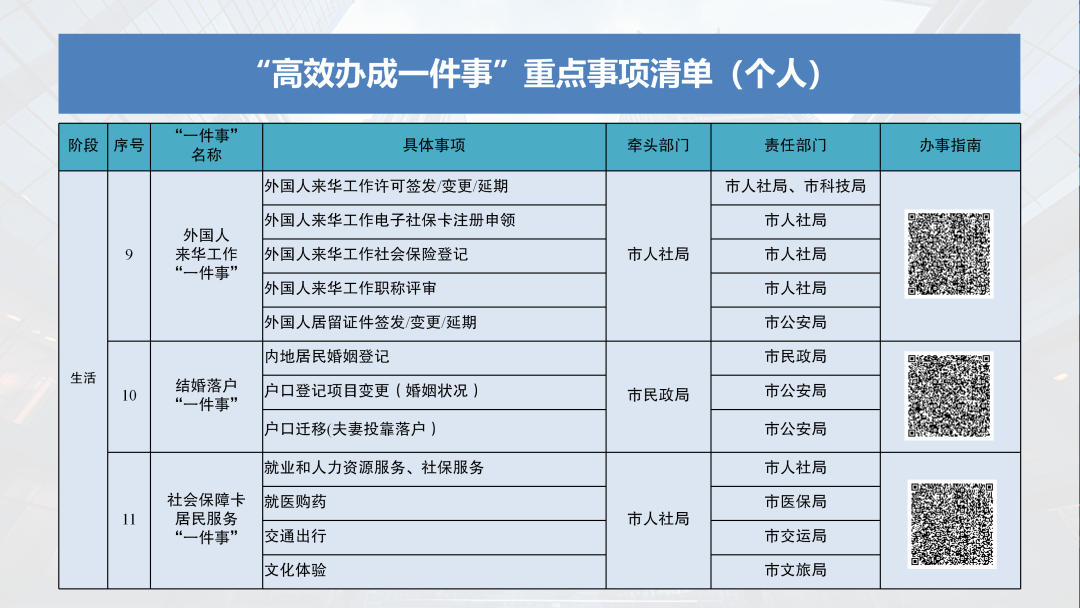 “高效办成一件事”重点事项清单（个人）

| 阶段 | 序号 | “一件事”名称 | 具体事项 | 牵头部门 | 责任部门 | 办事指南 |
|---|---|---|---|---|---|---|
| 生活 | 9 | 外国人来华工作“一件事” | 外国人来华工作许可签发/变更/延期 | 市人社局 | 市人社局、市科技局 | |
| | | | 外国人来华工作电子社保卡注册申领 | | 市人社局 | |
| | | | 外国人来华工作社会保险登记 | | 市人社局 | |
| | | | 外国人来华工作职称评审 | | 市人社局 | |
| | | | 外国人居留证件签发/变更/延期 | | 市公安局 | |
| | 10 | 结婚落户“一件事” | 内地居民婚姻登记 | 市民政局 | 市民政局 | |
| | | | 户口登记项目变更（婚姻状况） | | 市公安局 | |
| | | | 户口迁移(夫妻投靠落户) | | 市公安局 | |
| | 11 | 社会保障卡居民服务“一件事” | 就业和人力资源服务、社保服务 | 市人社局 | 市人社局 | |
| | | | 就医购药 | | 市医保局 | |
| | | | 交通出行 | | 市交运局 | |
| | | | 文化体验 | | 市文旅局 | |